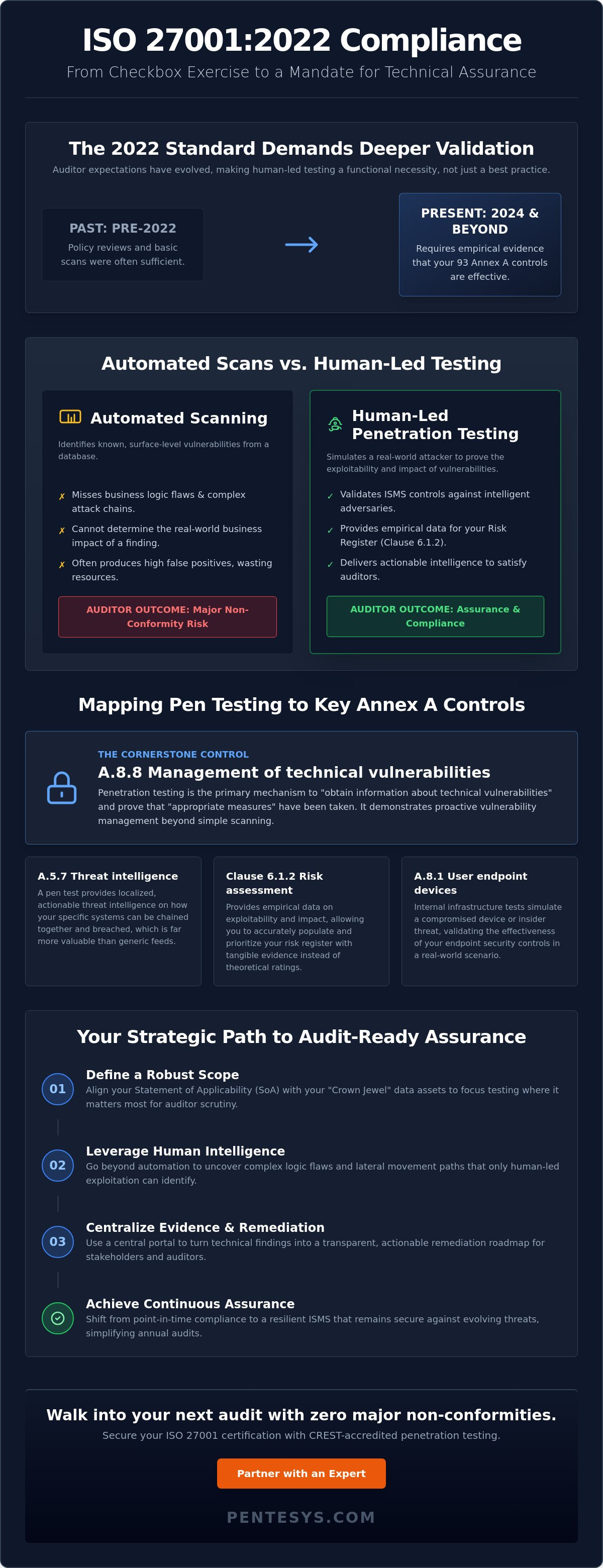 ISO 27001:2022 Compliance
From Checkbox Exercise to a Mandate for Technical Assurance

The 2022 Standard Demands Deeper Validation
Auditor expectations have evolved, making human-led testing a functional necessity, not just a best practice.

PAST: PRE-2022
Policy reviews and basic scans were often sufficient.

PRESENT: 2024 & BEYOND
Requires empirical evidence that your 93 Annex A controls are effective.

Automated Scans vs. Human-Led Testing

Automated Scanning
Identifies known, surface-level vulnerabilities from a database.
✗ Misses business logic flaws & complex attack chains.
✗ Cannot determine the real-world business impact of a finding.
✗ Often produces high false positives, wasting resources.
AUDITOR OUTCOME: Major Non-Conformity Risk

Human-Led Penetration Testing
Simulates a real-world attacker to prove the exploitability and impact of vulnerabilities.
✓ Validates ISMS controls against intelligent adversaries.
✓ Provides empirical data for your Risk Register (Clause 6.1.2).
✓ Delivers actionable intelligence to satisfy auditors.
AUDITOR OUTCOME: Assurance & Compliance

Mapping Pen Testing to Key Annex A Controls

THE CORNERSTONE CONTROL
A.8.8 Management of technical vulnerabilities
Penetration testing is the primary mechanism to "obtain information about technical vulnerabilities" and prove that "appropriate measures" have been taken. It demonstrates proactive vulnerability management beyond simple scanning.

A.5.7 Threat intelligence
A pen test provides localized, actionable threat intelligence on how your specific systems can be chained together and breached, which is far more valuable than generic feeds.

Clause 6.1.2 Risk assessment
Provides empirical data on exploitability and impact, allowing you to accurately populate and prioritize your risk register with tangible evidence instead of theoretical ratings.

A.8.1 User endpoint devices
Internal infrastructure tests simulate a compromised device or insider threat, validating the effectiveness of your endpoint security controls in a real-world scenario.

Your Strategic Path to Audit-Ready Assurance

01 Define a Robust Scope
Align your Statement of Applicability (SoA) with your "Crown Jewel" data assets to focus testing where it matters most for auditor scrutiny.

02 Leverage Human Intelligence
Go beyond automation to uncover complex logic flaws and lateral movement paths that only human-led exploitation can identify.

03 Centralize Evidence & Remediation
Use a central portal to turn technical findings into a transparent, actionable remediation roadmap for stakeholders and auditors.

Achieve Continuous Assurance
Shift from point-in-time compliance to a resilient ISMS that remains secure against evolving threats, simplifying annual audits.

Walk into your next audit with zero major non-conformities.
Secure your ISO 27001 certification with CREST-accredited penetration testing.
Partner with an Expert
PENTESYS.COM